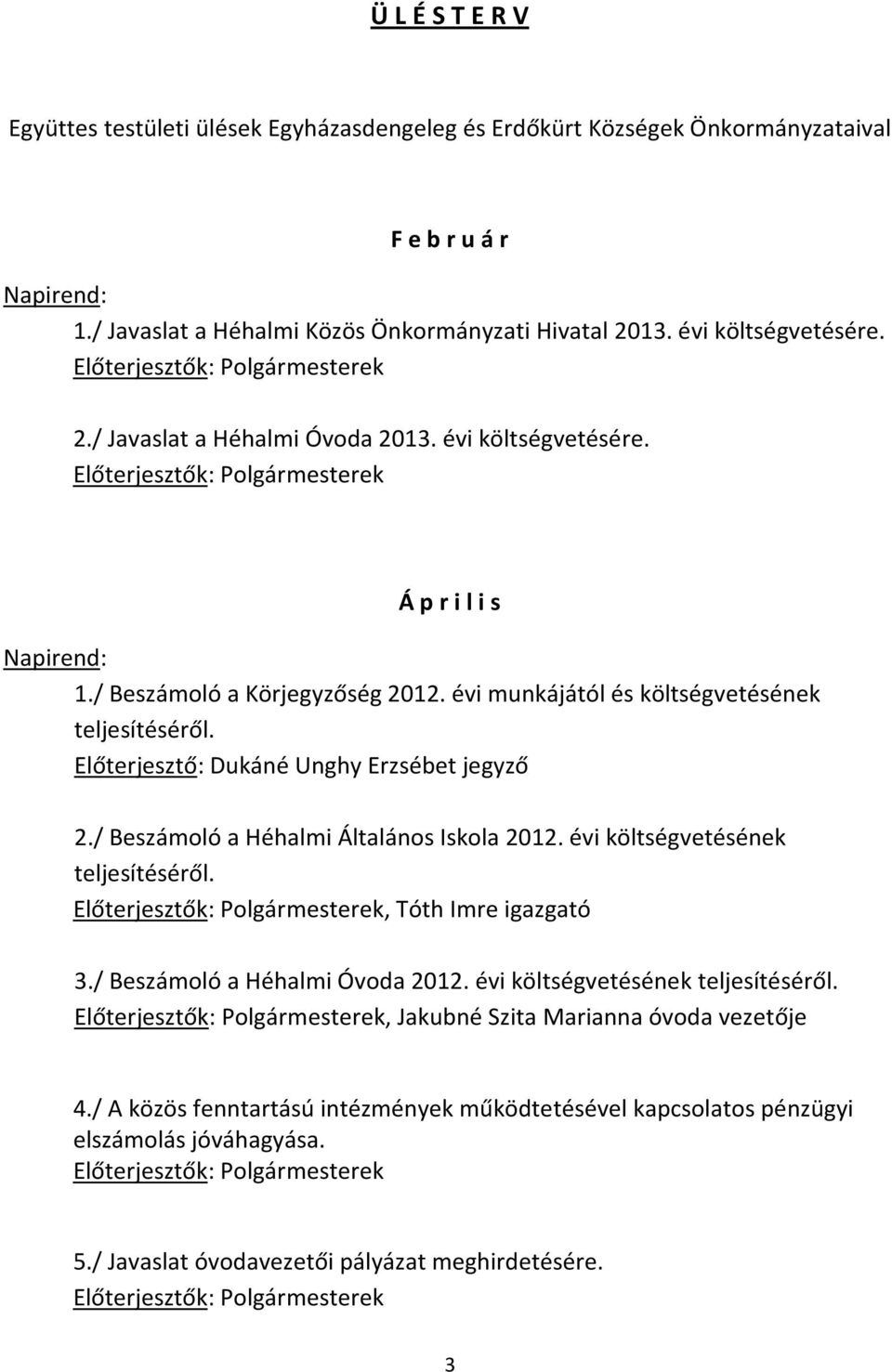 Ü L É S T E R V

Együttes testületi ülések Egyházasdengeleg és Erdőkürt Községek Önkormányzataival

F e b r u á r

Napirend:
1./ Javaslat a Héhalmi Közös Önkormányzati Hivatal 2013. évi költségvetésére.
Előterjesztők: Polgármesterek

2./ Javaslat a Héhalmi Óvoda 2013. évi költségvetésére.
Előterjesztők: Polgármesterek

Á p r i l i s

Napirend:
1./ Beszámoló a Körjegyzőség 2012. évi munkájától és költségvetésének teljesítéséről.
Előterjesztő: Dukáné Unghy Erzsébet jegyző

2./ Beszámoló a Héhalmi Általános Iskola 2012. évi költségvetésének teljesítéséről.
Előterjesztők: Polgármesterek, Tóth Imre igazgató

3./ Beszámoló a Héhalmi Óvoda 2012. évi költségvetésének teljesítéséről.
Előterjesztők: Polgármesterek, Jakubné Szita Marianna óvoda vezetője

4./ A közös fenntartású intézmények működtetésével kapcsolatos pénzügyi elszámolás jóváhagyása.
Előterjesztők: Polgármesterek

5./ Javaslat óvodavezetői pályázat meghirdetésére.
Előterjesztők: Polgármesterek

3